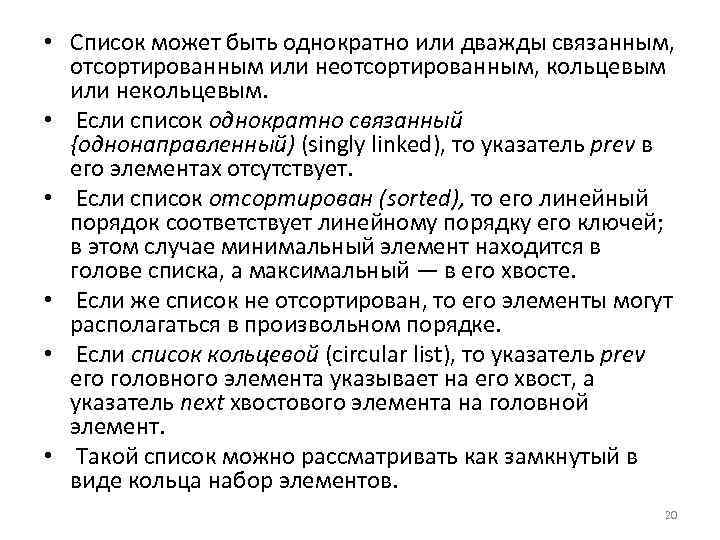 • Список может быть однократно или дважды связанным, отсортированным или неотсортированным, кольцевым или некольцевым.

• Если список однократно связанный {однонаправленный) (singly linked), то указатель prev в его элементах отсутствует.

• Если список отсортирован (sorted), то его линейный порядок соответствует линейному порядку его ключей; в этом случае минимальный элемент находится в голове списка, а максимальный — в его хвосте.

• Если же список не отсортирован, то его элементы могут располагаться в произвольном порядке.

• Если список кольцевой (circular list), то указатель prev его головного элемента указывает на его хвост, а указатель next хвостового элемента на головной элемент.

• Такой список можно рассматривать как замкнутый в виде кольца набор элементов.

20